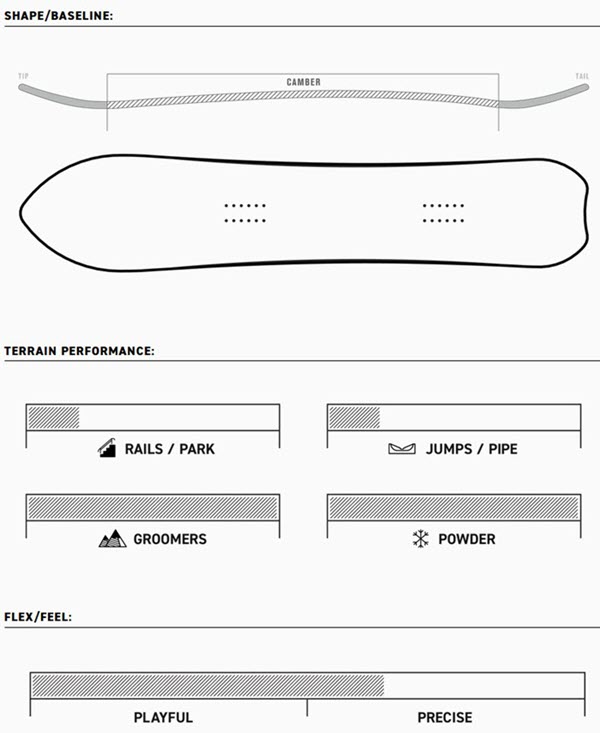 SHAPE/BASELINE:

TIP

CAMBER

TAIL

TERRAIN PERFORMANCE:

RAILS / PARK

JUMPS / PIPE

GROOMERS

POWDER

FLEX/FEEL:

PLAYFUL

PRECISE